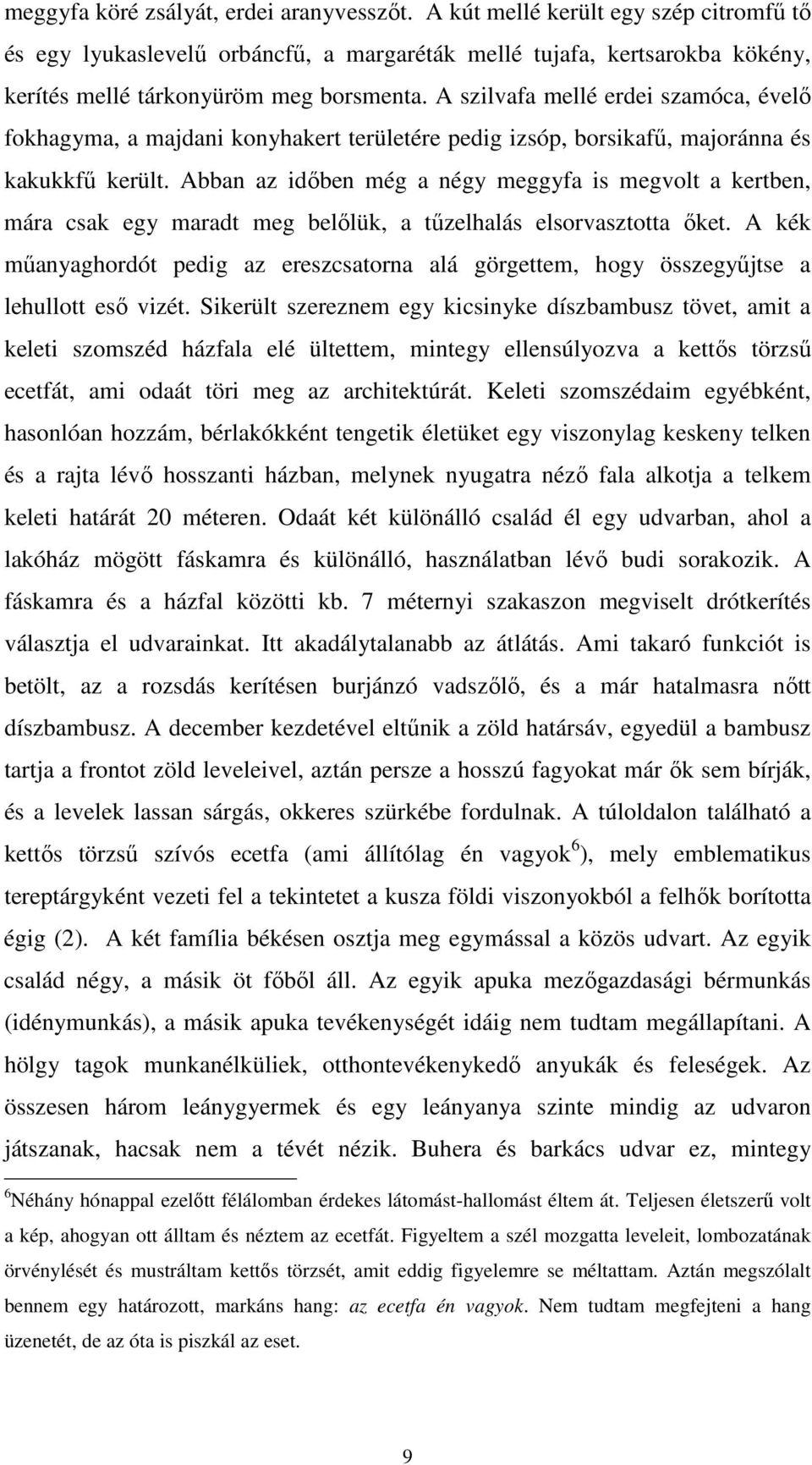 meggyfa köré zsályát, erdei aranyvesszőt. A kút mellé került egy szép citromfű tő és egy lyukaslevelű orbáncfű, a margaréták mellé tujafa, kertsarokba kökény, kerítés mellé tárkonyüröm meg borsmenta. A szilvafa mellé erdei szamóca, évelő fokhagyma, a majdani konyhakert területére pedig izsóp, borsikafű, majoránna és kakukkfű került. Abban az időben még a négy meggyfa is megvolt a kertben, mára csak egy maradt meg belőlük, a tűzelhalás elsorvasztotta őket. A kék műanyaghordót pedig az ereszcsatorna alá görgettem, hogy összegyűjtse a lehullott eső vizét. Sikerült szereznem egy kicsinyke díszbambusz tövet, amit a keleti szomszéd házfala elé ültettem, mintegy ellensúlyozva a kettős törzsű ecetfát, ami odaát töri meg az architektúrát. Keleti szomszédaim egyébként, hasonlóan hozzám, bérlakókként tengetik életüket egy viszonylag keskeny telken és a rajta lévő hosszanti házban, melynek nyugatra néző fala alkotja a telkem keleti határát 20 méteren. Odaát két különálló család él egy udvarban, ahol a lakóház mögött fáskamra és különálló, használatban lévő budi sorakozik. A fáskamra és a házfal közötti kb. 7 méternyi szakaszon megviselt drótkerítés választja el udvarainkat. Itt akadálytalanabb az átlátás. Ami takaró funkciót is betölt, az a rozsdás kerítésen burjánzó vadszőlő, és a már hatalmasra nőtt díszbambusz. A december kezdetével eltűnik a zöld határsáv, egyedül a bambusz tartja a frontot zöld leveleivel, aztán persze a hosszú fagyokat már ők sem bírják, és a levelek lassan sárgás, okkeres szürkébe fordulnak. A túloldalon található a kettős törzsű szívós ecetfa (ami állítólag én vagyok$^6$), mely emblematikus tereptárgyként vezeti fel a tekintetet a kusza földi viszonyokból a felhők borította égig (2). A két família békésen osztja meg egymással a közös udvart. Az egyik család négy, a másik öt főből áll. Az egyik apuka mezőgazdasági bérmunkás (idénymunkás), a másik apuka tevékenységét idáig nem tudtam megállapítani. A hölgy tagok munkanélküliek, otthontevékenykedő anyukák és feleségek. Az összesen három leánygyermek és egy leányanya szinte mindig az udvaron játszanak, hacsak nem a tévét nézik. Buhera és barkács udvar ez, mintegy

$^6$Néhány hónappal ezelőtt félálomban érdekes látomást-hallomást éltem át. Teljesen életszerű volt a kép, ahogyan ott álltam és néztem az ecetfát. Figyeltem a szél mozgatta leveleit, lombozatának örvénylését és mustráltam kettős törzsét, amit eddig figyelemre se méltattam. Aztán megszólalt bennem egy határozott, markáns hang: az ecetfa én vagyok. Nem tudtam megfejteni a hang üzenetét, de az óta is piszkál az eset.

9